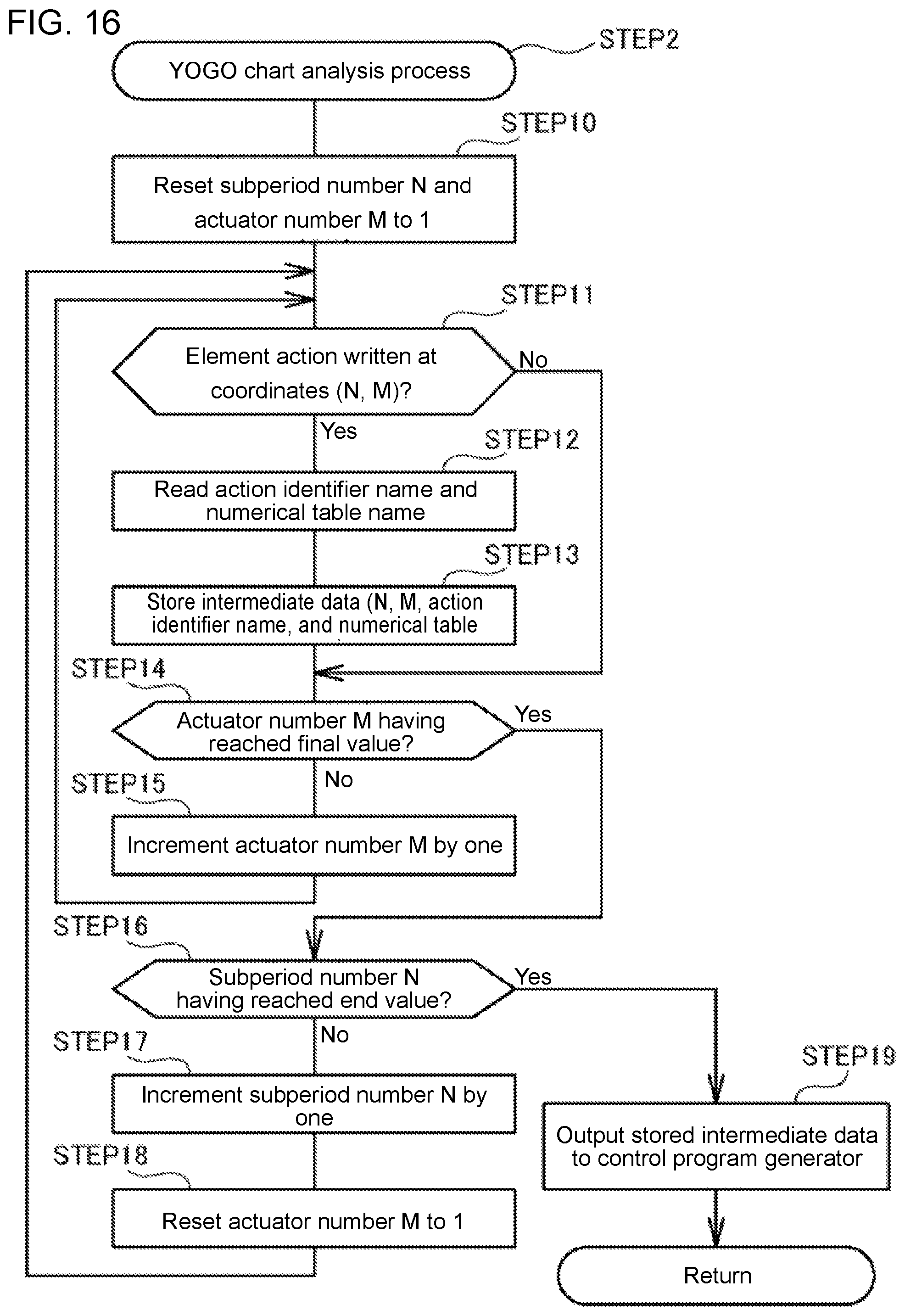 FIG. 16

STEP2
YOGO chart analysis process

STEP10
Reset subperiod number N and actuator number M to 1

STEP11
Element action written at coordinates (N, M)?
No
Yes

STEP12
Read action identifier name and numerical table name

STEP13
Store intermediate data (N, M, action identifier name, and numerical table

STEP14
Actuator number M having reached final value?
Yes
No

STEP15
Increment actuator number M by one

STEP16
Subperiod number N having reached end value?
Yes
No

STEP17
Increment subperiod number N by one

STEP18
Reset actuator number M to 1

STEP19
Output stored intermediate data to control program generator

Return